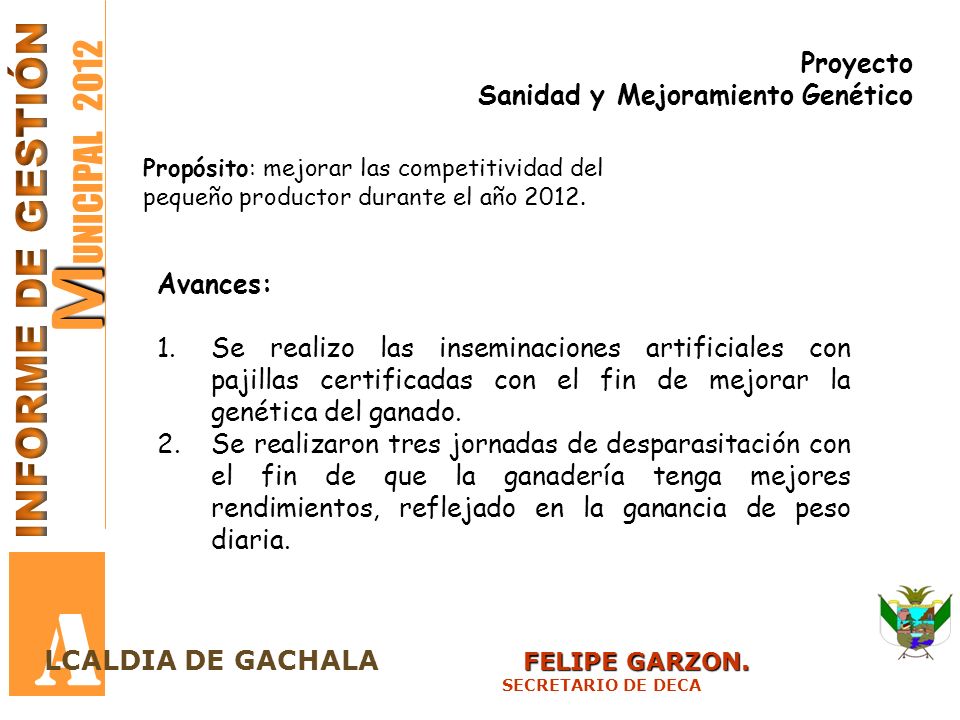 INFORME DE GESTIÓN
MUNICIPAL 2012

Proyecto
Sanidad y Mejoramiento Genético

Propósito: mejorar las competitividad del pequeño productor durante el año 2012.

Avances:

1. Se realizo las inseminaciones artificiales con pajillas certificadas con el fin de mejorar la genética del ganado.
2. Se realizaron tres jornadas de desparasitación con el fin de que la ganadería tenga mejores rendimientos, reflejado en la ganancia de peso diaria.

ALCALDIA DE GACHALA

FELIPE GARZON.
SECRETARIO DE DECA